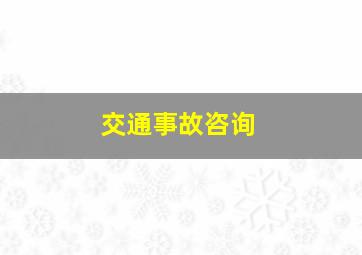 交通事故咨询